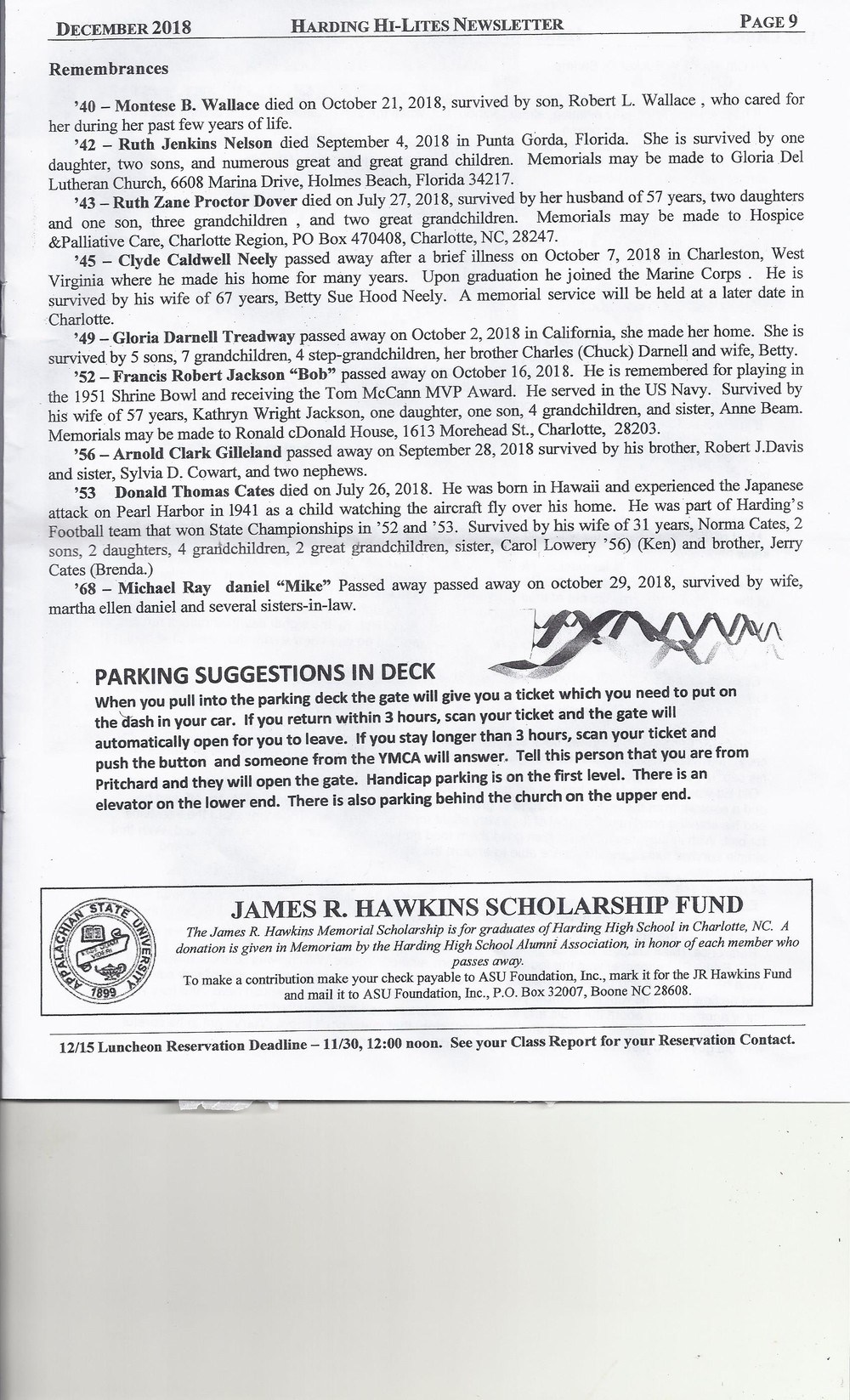 DECEMBER 2018 HARDING HI-LITES NEWSLETTER PAGE 9

Remembrances

'40 – Montese B. Wallace died on October 21, 2018, survived by son, Robert L. Wallace , who cared for her during her past few years of life.

'42 – Ruth Jenkins Nelson died September 4, 2018 in Punta Gorda, Florida. She is survived by one daughter, two sons, and numerous great and great grand children. Memorials may be made to Gloria Del Lutheran Church, 6608 Marina Drive, Holmes Beach, Florida 34217.

'43 – Ruth Zane Proctor Dover died on July 27, 2018, survived by her husband of 57 years, two daughters and one son, three grandchildren , and two great grandchildren. Memorials may be made to Hospice &Palliative Care, Charlotte Region, PO Box 470408, Charlotte, NC, 28247.

'45 – Clyde Caldwell Neely passed away after a brief illness on October 7, 2018 in Charleston, West Virginia where he made his home for many years. Upon graduation he joined the Marine Corps . He is survived by his wife of 67 years, Betty Sue Hood Neely. A memorial service will be held at a later date in Charlotte.

'49 – Gloria Darnell Treadway passed away on October 2, 2018 in California, she made her home. She is survived by 5 sons, 7 grandchildren, 4 step-grandchildren, her brother Charles (Chuck) Darnell and wife, Betty.

'52 – Francis Robert Jackson "Bob" passed away on October 16, 2018. He is remembered for playing in the 1951 Shrine Bowl and receiving the Tom McCann MVP Award. He served in the US Navy. Survived by his wife of 57 years, Kathryn Wright Jackson, one daughter, one son, 4 grandchildren, and sister, Anne Beam. Memorials may be made to Ronald cDonald House, 1613 Morehead St., Charlotte, 28203.

'56 – Arnold Clark Gilleland passed away on September 28, 2018 survived by his brother, Robert J.Davis and sister, Sylvia D. Cowart, and two nephews.

'53 Donald Thomas Cates died on July 26, 2018. He was born in Hawaii and experienced the Japanese attack on Pearl Harbor in 1941 as a child watching the aircraft fly over his home. He was part of Harding's Football team that won State Championships in '52 and '53. Survived by his wife of 31 years, Norma Cates, 2 sons, 2 daughters, 4 grandchildren, 2 great grandchildren, sister, Carol Lowery '56) (Ken) and brother, Jerry Cates (Brenda.)

'68 – Michael Ray daniel "Mike" Passed away passed away on october 29, 2018, survived by wife, martha ellen daniel and several sisters-in-law.

PARKING SUGGESTIONS IN DECK

When you pull into the parking deck the gate will give you a ticket which you need to put on the dash in your car. If you return within 3 hours, scan your ticket and the gate will automatically open for you to leave. If you stay longer than 3 hours, scan your ticket and push the button and someone from the YMCA will answer. Tell this person that you are from Pritchard and they will open the gate. Handicap parking is on the first level. There is an elevator on the lower end. There is also parking behind the church on the upper end.

APPALACHIAN STATE UNIVERSITY 1899

JAMES R. HAWKINS SCHOLARSHIP FUND

The James R. Hawkins Memorial Scholarship is for graduates of Harding High School in Charlotte, NC. A donation is given in Memoriam by the Harding High School Alumni Association, in honor of each member who passes away.

To make a contribution make your check payable to ASU Foundation, Inc., mark it for the JR Hawkins Fund and mail it to ASU Foundation, Inc., P.O. Box 32007, Boone NC 28608.

12/15 Luncheon Reservation Deadline – 11/30, 12:00 noon. See your Class Report for your Reservation Contact.